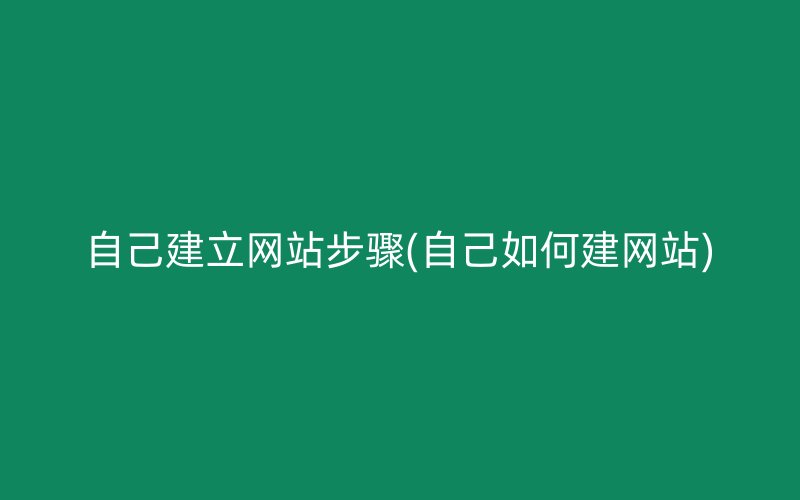 自己建立网站步骤(自己如何建网站)